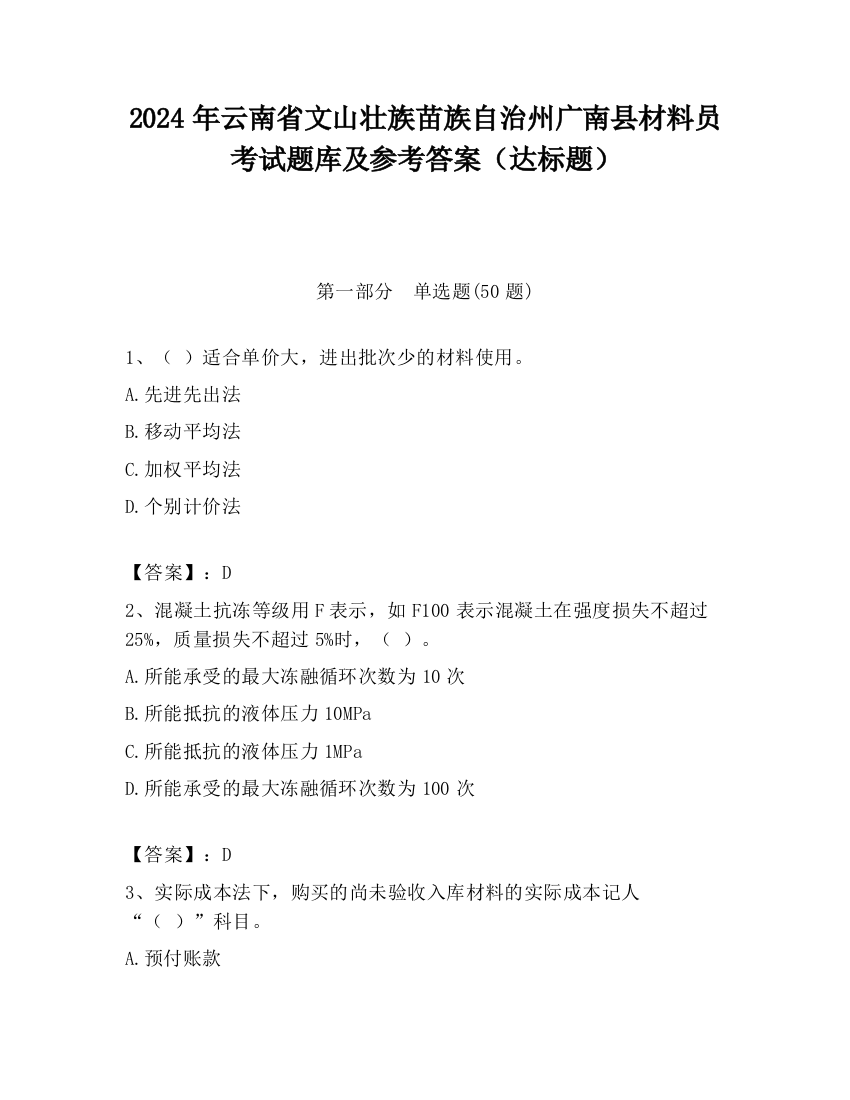 2024 年云南省文山壮族苗族自治州广南县材料员考试题库及参考答案（达标题）

第一部分　单选题(50 题)

1、（ ）适合单价大，进出批次少的材料使用。

A.先进先出法

B.移动平均法

C.加权平均法

D.个别计价法

【答案】：D

2、混凝土抗冻等级用 F 表示，如 F100 表示混凝土在强度损失不超过 25%，质量损失不超过 5%时，（ ）。

A.所能承受的最大冻融循环次数为 10 次

B.所能抵抗的液体压力 10MPa

C.所能抵抗的液体压力 1MPa

D.所能承受的最大冻融循环次数为 100 次

【答案】：D

3、实际成本法下，购买的尚未验收入库材料的实际成本记人“（ ）”科目。

A.预付账款